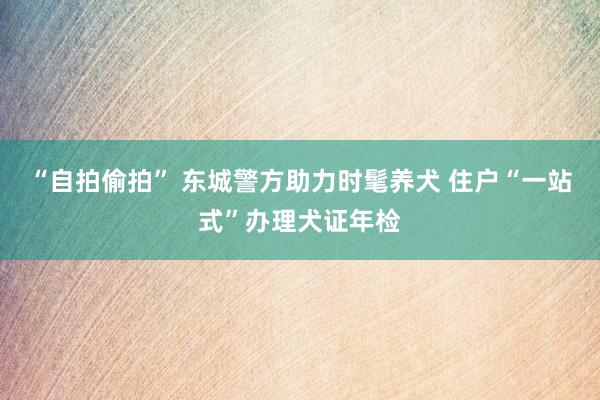 “自拍偷拍” 东城警方助力时髦养犬 住户“一站式”办理犬证年检